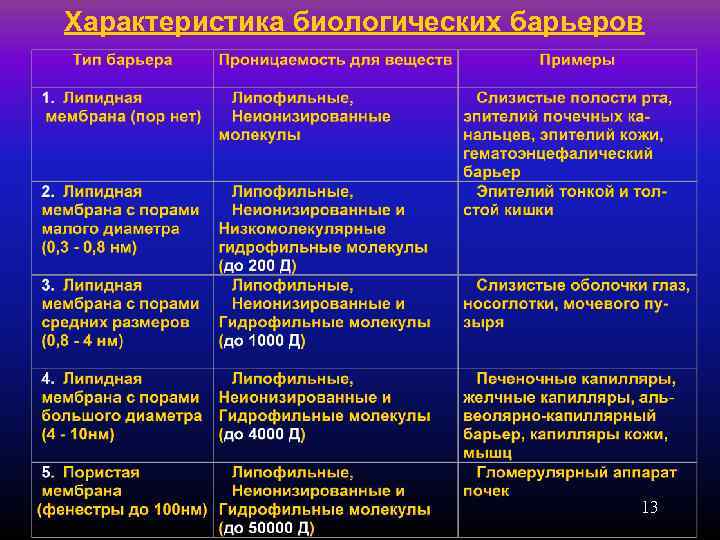 Характеристика биологических барьеров

| Тип барьера | Проницаемость для веществ | Примеры |
|---|---|---|
| 1. Липидная мембрана (пор нет) | Липофильные, Неионизированные молекулы | Слизистые полости рта, эпителий почечных канальцев, эпителий кожи, гематоэнцефалический барьер |
| 2. Липидная мембрана с порами малого диаметра (0,3 - 0,8 нм) | Липофильные, Неионизированные и Низкомолекулярные гидрофильные молекулы (до 200 Д) | Эпителий тонкой и толстой кишки |
| 3. Липидная мембрана с порами средних размеров (0,8 - 4 нм) | Липофильные, Неионизированные и Гидрофильные молекулы (до 1000 Д) | Слизистые оболочки глаз, носоглотки, мочевого пузыря |
| 4. Липидная мембрана с порами большого диаметра (4 - 10нм) | Липофильные, Неионизированные и Гидрофильные молекулы (до 4000 Д) | Печеночные капилляры, желчные капилляры, альвеолярно-капиллярный барьер, капилляры кожи, мышц |
| 5. Пористая мембрана (фенестры до 100нм) | Липофильные, Неионизированные и Гидрофильные молекулы (до 50000 Д) | Гломерулярный аппарат почек |

13